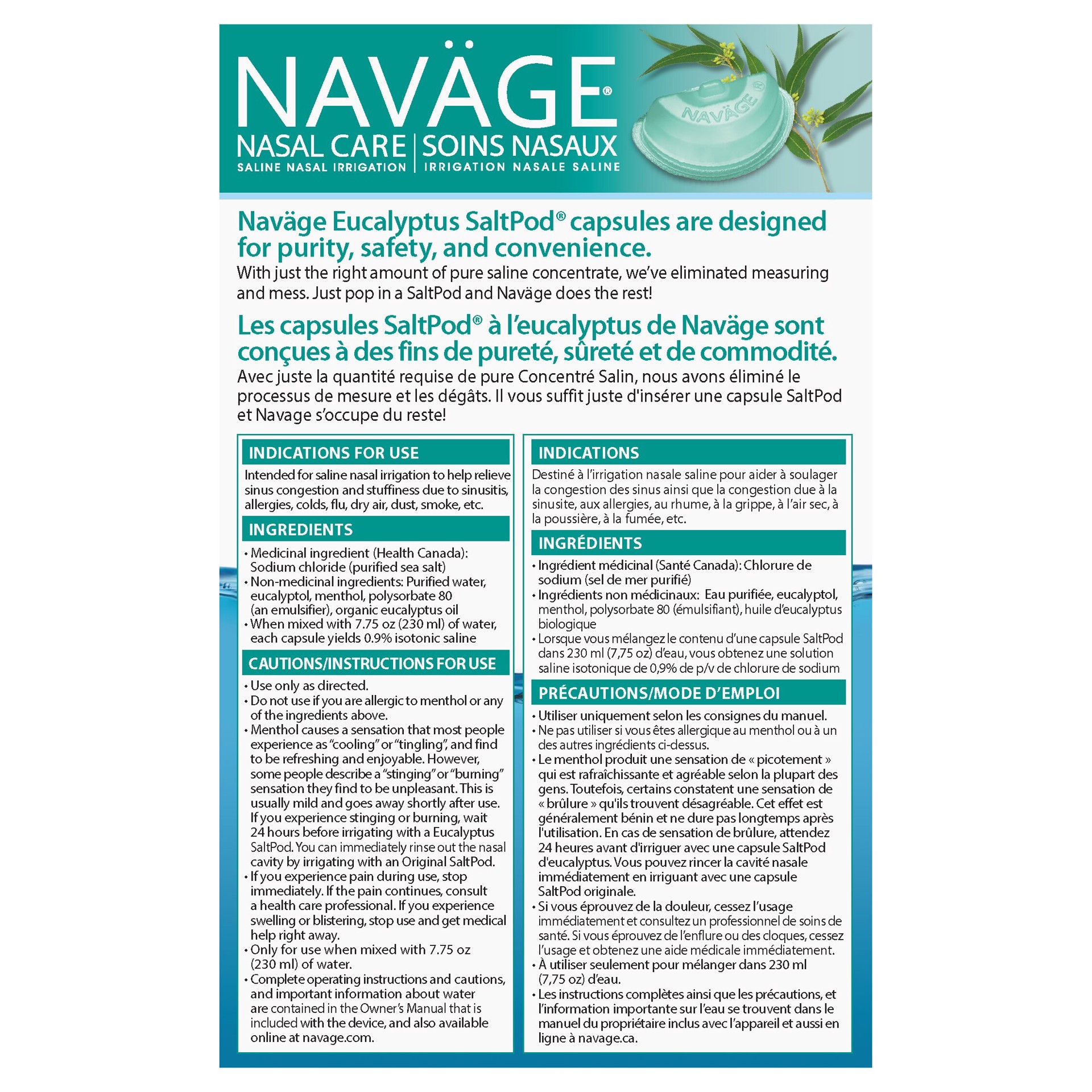 NAVÄGE®

NASAL CARE | SOINS NASAUX

SALINE NASAL IRRIGATION | IRRIGATION NASALE SALINE

NAVÄGE®

Naväge Eucalyptus SaltPod® capsules are designed for purity, safety, and convenience.

With just the right amount of pure saline concentrate, we've eliminated measuring and mess. Just pop in a SaltPod and Naväge does the rest!

Les capsules SaltPod® à l'eucalyptus de Naväge sont conçues à des fins de pureté, sûreté et de commodité.

Avec juste la quantité requise de pure Concentré Salin, nous avons éliminé le processus de mesure et les dégâts. Il vous suffit juste d'insérer une capsule SaltPod et Navage s'occupe du reste!

INDICATIONS FOR USE

Intended for saline nasal irrigation to help relieve sinus congestion and stuffiness due to sinusitis, allergies, colds, flu, dry air, dust, smoke, etc.

INGREDIENTS

• Medicinal ingredient (Health Canada): Sodium chloride (purified sea salt)
• Non-medicinal ingredients: Purified water, eucalyptol, menthol, polysorbate 80 (an emulsifier), organic eucalyptus oil
• When mixed with 7.75 oz (230 ml) of water, each capsule yields 0.9% isotonic saline

CAUTIONS/INSTRUCTIONS FOR USE

• Use only as directed.
• Do not use if you are allergic to menthol or any of the ingredients above.
• Menthol causes a sensation that most people experience as "cooling" or "tingling", and find to be refreshing and enjoyable. However, some people describe a "stinging" or "burning" sensation they find to be unpleasant. This is usually mild and goes away shortly after use. If you experience stinging or burning, wait 24 hours before irrigating with a Eucalyptus SaltPod. You can immediately rinse out the nasal cavity by irrigating with an Original SaltPod.
• If you experience pain during use, stop immediately. If the pain continues, consult a health care professional. If you experience swelling or blistering, stop use and get medical help right away.
• Only for use when mixed with 7.75 oz (230 ml) of water.
• Complete operating instructions and cautions, and important information about water are contained in the Owner's Manual that is included with the device, and also available online at navage.com.

INDICATIONS

Destiné à l'irrigation nasale saline pour aider à soulager la congestion des sinus ainsi que la congestion due à la sinusite, aux allergies, au rhume, à la grippe, à l'air sec, à la poussière, à la fumée, etc.

INGRÉDIENTS

• Ingrédient médicinal (Santé Canada): Chlorure de sodium (sel de mer purifié)
• Ingrédients non médicinaux: Eau purifiée, eucalyptol, menthol, polysorbate 80 (émulsifiant), huile d'eucalyptus biologique
• Lorsque vous mélangez le contenu d'une capsule SaltPod dans 230 ml (7,75 oz) d'eau, vous obtenez une solution saline isotonique de 0,9% de p/v de chlorure de sodium

PRÉCAUTIONS/MODE D'EMPLOI

• Utiliser uniquement selon les consignes du manuel.
• Ne pas utiliser si vous êtes allergique au menthol ou à un des autres ingrédients ci-dessus.
• Le menthol produit une sensation de « picotement » qui est rafraîchissante et agréable selon la plupart des gens. Toutefois, certains constatent une sensation de « brûlure » qu'ils trouvent désagréable. Cet effet est généralement bénin et ne dure pas longtemps après l'utilisation. En cas de sensation de brûlure, attendez 24 heures avant d'irriguer avec une capsule SaltPod d'eucalyptus. Vous pouvez rincer la cavité nasale immédiatement en irriguant avec une capsule SaltPod originale.
• Si vous éprouvez de la douleur, cessez l'usage immédiatement et consultez un professionnel de soins de santé. Si vous éprouvez de l'enflure ou des cloques, cessez l'usage et obtenez une aide médicale immédiatement.
• À utiliser seulement pour mélanger dans 230 ml (7,75 oz) d'eau.
• Les instructions complètes ainsi que les précautions, et l'information importante sur l'eau se trouvent dans le manuel du propriétaire inclus avec l'appareil et aussi en ligne à navage.ca.